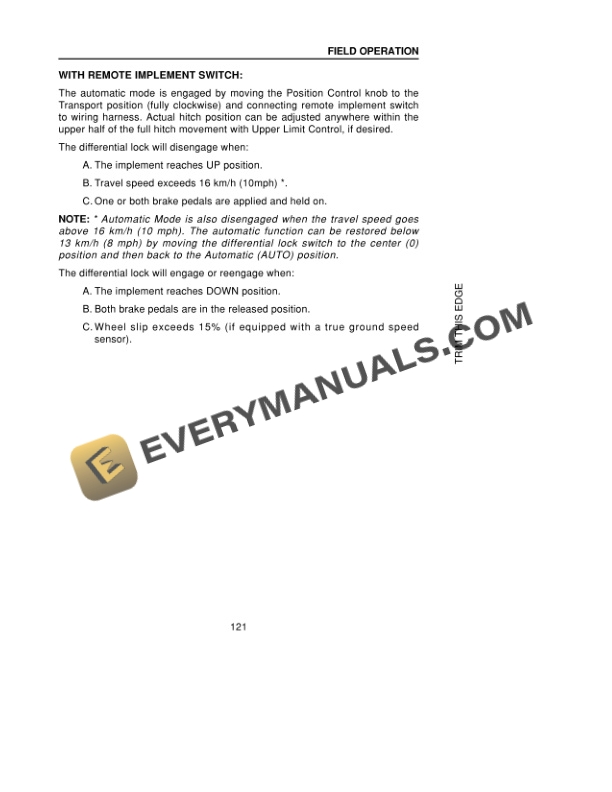 FIELD OPERATION

WITH REMOTE IMPLEMENT SWITCH:

The automatic mode is engaged by moving the Position Control knob to the Transport position (fully clockwise) and connecting remote implement switch to wiring harness. Actual hitch position can be adjusted anywhere within the upper half of the full hitch movement with Upper Limit Control, if desired.

The differential lock will disengage when:

A. The implement reaches UP position.

B. Travel speed exceeds 16 km/h (10mph) *.

C. One or both brake pedals are applied and held on.

NOTE: * Automatic Mode is also disengaged when the travel speed goes above 16 km/h (10 mph). The automatic function can be restored below 13 km/h (8 mph) by moving the differential lock switch to the center (0) position and then back to the Automatic (AUTO) position.

The differential lock will engage or reengage when:

A. The implement reaches DOWN position.

B. Both brake pedals are in the released position.

C. Wheel slip exceeds 15% (if equipped with a true ground speed sensor).

TRIM THIS EDGE

EVERYMANUALS.COM

121